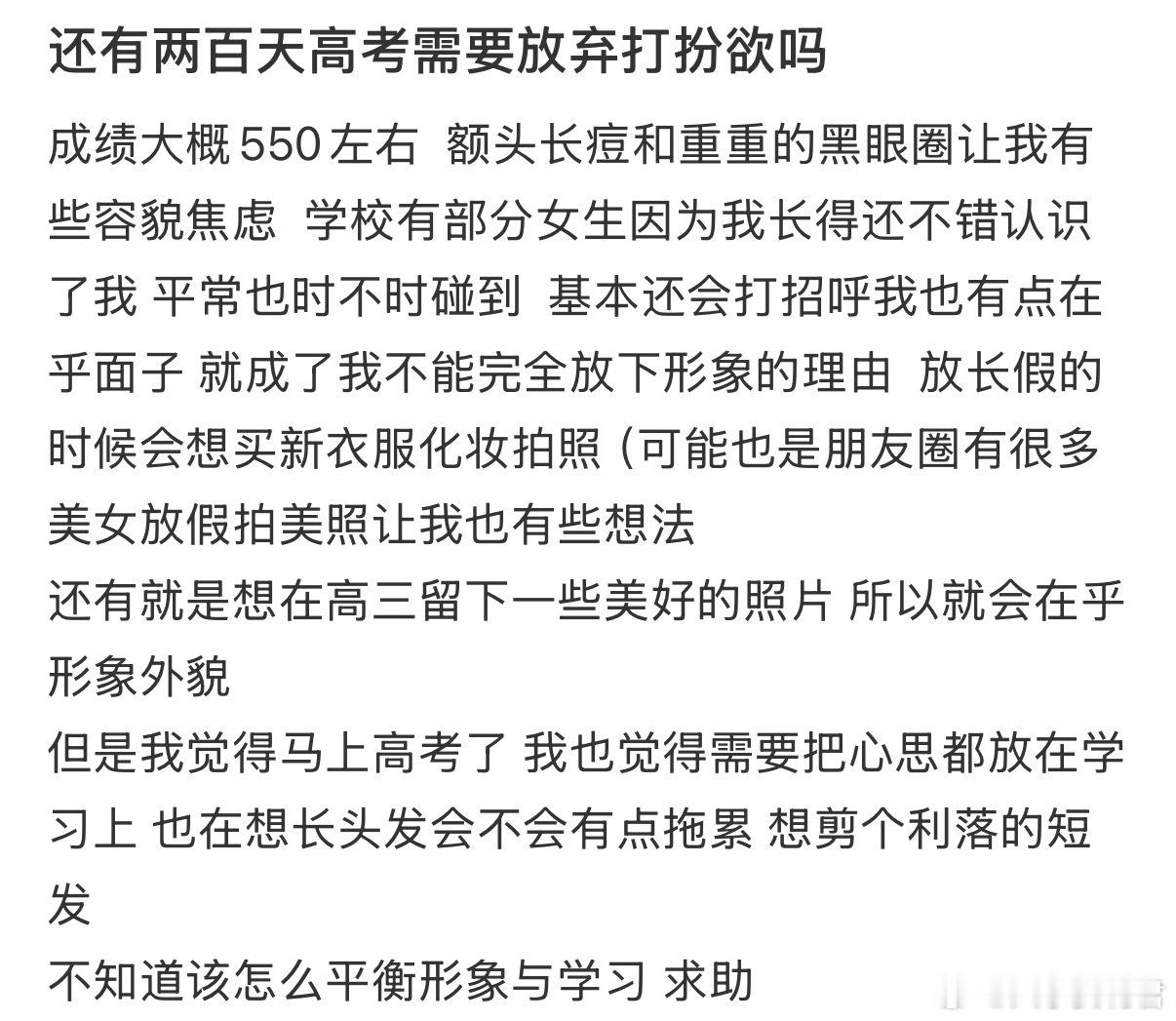 还有两百天高考需要放弃打扮欲吗

成绩大概 550 左右 额头长痘和重重的黑眼圈让我有些容貌焦虑 学校有部分女生因为我长得还不错认识了我 平常也时不时碰到 基本还会打招呼我也有点在乎面子 就成了我不能完全放下形象的理由 放长假的时候会想买新衣服化妆拍照（可能也是朋友圈有很多美女放假拍美照让我也有些想法
还有就是想在高三留下一些美好的照片 所以就会在乎形象外貌
但是我觉得马上高考了 我也觉得需要把心思都放在学习上 也在想长头发会不会有点拖累 想剪个利落的短发
不知道该怎么平衡形象与学习 求助